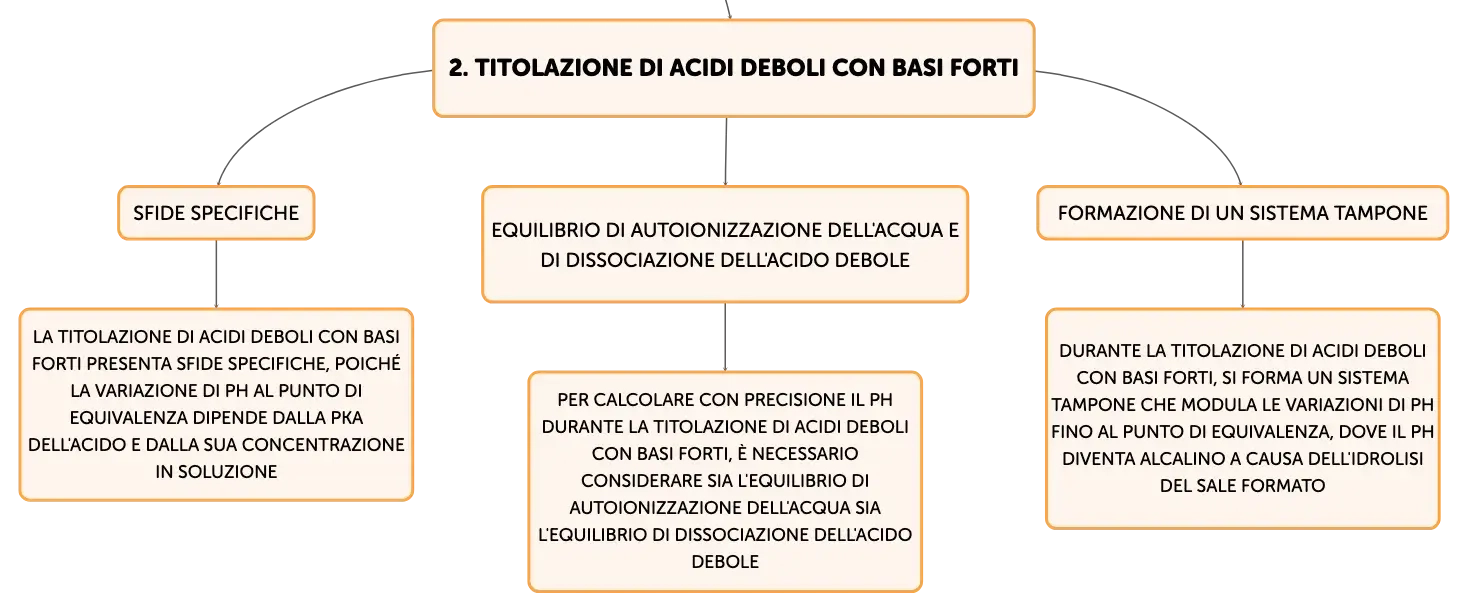 2. TITOLAZIONE DI ACIDI DEBOLI CON BASI FORTI

SFIDE SPECIFICHE

LA TITOLAZIONE DI ACIDI DEBOLI CON BASI FORTI PRESENTA SFIDE SPECIFICHE, POICHÉ LA VARIAZIONE DI PH AL PUNTO DI EQUIVALENZA DIPENDE DALLA PKA DELL'ACIDO E DALLA SUA CONCENTRAZIONE IN SOLUZIONE

EQUILIBRIO DI AUTOIONIZZAZIONE DELL'ACQUA E DI DISSOCIAZIONE DELL'ACIDO DEBOLE

PER CALCOLARE CON PRECISIONE IL PH DURANTE LA TITOLAZIONE DI ACIDI DEBOLI CON BASI FORTI, È NECESSARIO CONSIDERARE SIA L'EQUILIBRIO DI AUTOIONIZZAZIONE DELL'ACQUA SIA L'EQUILIBRIO DI DISSOCIAZIONE DELL'ACIDO DEBOLE

FORMAZIONE DI UN SISTEMA TAMPONE

DURANTE LA TITOLAZIONE DI ACIDI DEBOLI CON BASI FORTI, SI FORMA UN SISTEMA TAMPONE CHE MODULA LE VARIAZIONI DI PH FINO AL PUNTO DI EQUIVALENZA, DOVE IL PH DIVENTA ALCALINO A CAUSA DELL'IDROLISI DEL SALE FORMATO